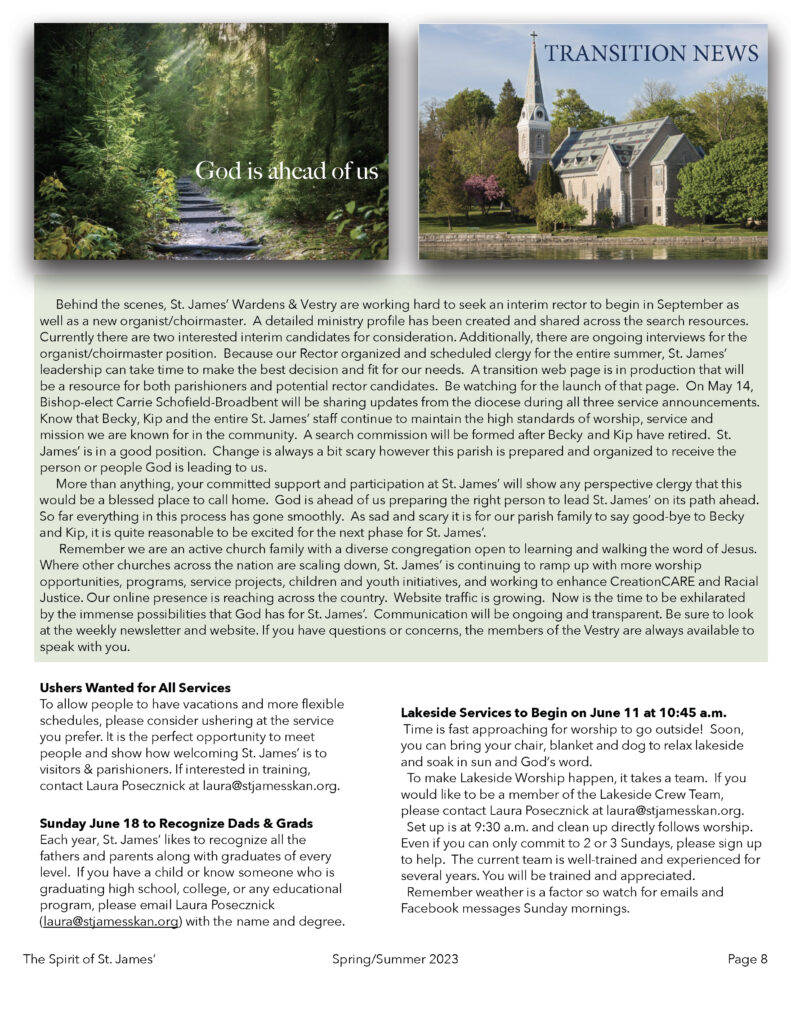 God is ahead of us

TRANSITION NEWS

Behind the scenes, St. James' Wardens & Vestry are working hard to seek an interim rector to begin in September as well as a new organist/choirmaster. A detailed ministry profile has been created and shared across the search resources. Currently there are two interested interim candidates for consideration. Additionally, there are ongoing interviews for the organist/choirmaster position. Because our Rector organized and scheduled clergy for the entire summer, St. James' leadership can take time to make the best decision and fit for our needs. A transition web page is in production that will be a resource for both parishioners and potential rector candidates. Be watching for the launch of that page. On May 14, Bishop-elect Carrie Schofield-Broadbent will be sharing updates from the diocese during all three service announcements. Know that Becky, Kip and the entire St. James' staff continue to maintain the high standards of worship, service and mission we are known for in the community. A search commission will be formed after Becky and Kip have retired. St. James' is in a good position. Change is always a bit scary however this parish is prepared and organized to receive the person or people God is leading to us.

More than anything, your committed support and participation at St. James' will show any perspective clergy that this would be a blessed place to call home. God is ahead of us preparing the right person to lead St. James' on its path ahead. So far everything in this process has gone smoothly. As sad and scary it is for our parish family to say good-bye to Becky and Kip, it is quite reasonable to be excited for the next phase for St. James'.

Remember we are an active church family with a diverse congregation open to learning and walking the word of Jesus. Where other churches across the nation are scaling down, St. James' is continuing to ramp up with more worship opportunities, programs, service projects, children and youth initiatives, and working to enhance CreationCARE and Racial Justice. Our online presence is reaching across the country. Website traffic is growing. Now is the time to be exhilarated by the immense possibilities that God has for St. James'. Communication will be ongoing and transparent. Be sure to look at the weekly newsletter and website. If you have questions or concerns, the members of the Vestry are always available to speak with you.

Ushers Wanted for All Services
To allow people to have vacations and more flexible schedules, please consider ushering at the service you prefer. It is the perfect opportunity to meet people and show how welcoming St. James' is to visitors & parishioners. If interested in training, contact Laura Posecznick at laura@stjamesskan.org.

Sunday June 18 to Recognize Dads & Grads
Each year, St. James' likes to recognize all the fathers and parents along with graduates of every level. If you have a child or know someone who is graduating high school, college, or any educational program, please email Laura Posecznick (laura@stjamesskan.org) with the name and degree.

Lakeside Services to Begin on June 11 at 10:45 a.m.
Time is fast approaching for worship to go outside! Soon, you can bring your chair, blanket and dog to relax lakeside and soak in sun and God's word.
To make Lakeside Worship happen, it takes a team. If you would like to be a member of the Lakeside Crew Team, please contact Laura Posecznick at laura@stjamesskan.org.
Set up is at 9:30 a.m. and clean up directly follows worship. Even if you can only commit to 2 or 3 Sundays, please sign up to help. The current team is well-trained and experienced for several years. You will be trained and appreciated.
Remember weather is a factor so watch for emails and Facebook messages Sunday mornings.

The Spirit of St. James' Spring/Summer 2023 Page 8